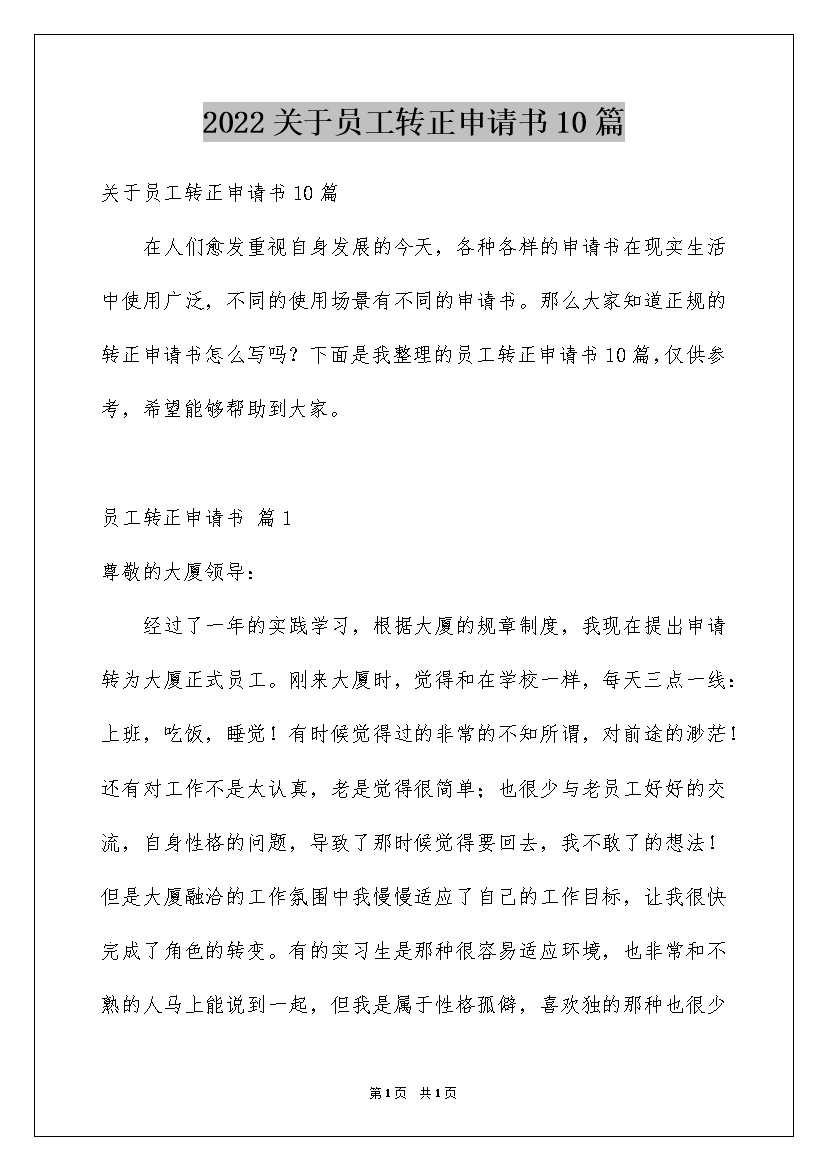 2022关于员工转正申请书10篇

关于员工转正申请书10篇

在人们愈发重视自身发展的今天，各种各样的申请书在现实生活中使用广泛，不同的使用场景有不同的申请书。那么大家知道正规的转正申请书怎么写吗？下面是我整理的员工转正申请书10篇，仅供参考，希望能够帮助到大家。

员工转正申请书 篇1

尊敬的大厦领导：

经过了一年的实践学习，根据大厦的规章制度，我现在提出申请转为大厦正式员工。刚来大厦时，觉得和在学校一样，每天三点一线：上班，吃饭，睡觉！有时候觉得过的非常的不知所谓，对前途的渺茫！还有对工作不是太认真，老是觉得很简单；也很少与老员工好好的交流，自身性格的问题，导致了那时候觉得要回去，我不敢了的想法！但是大厦融洽的工作氛围中我慢慢适应了自己的工作目标，让我很快完成了角色的转变。有的实习生是那种很容易适应环境，也非常和不熟的人马上能说到一起，但我是属于性格孤僻，喜欢独的那种也很少

第1页 共1页